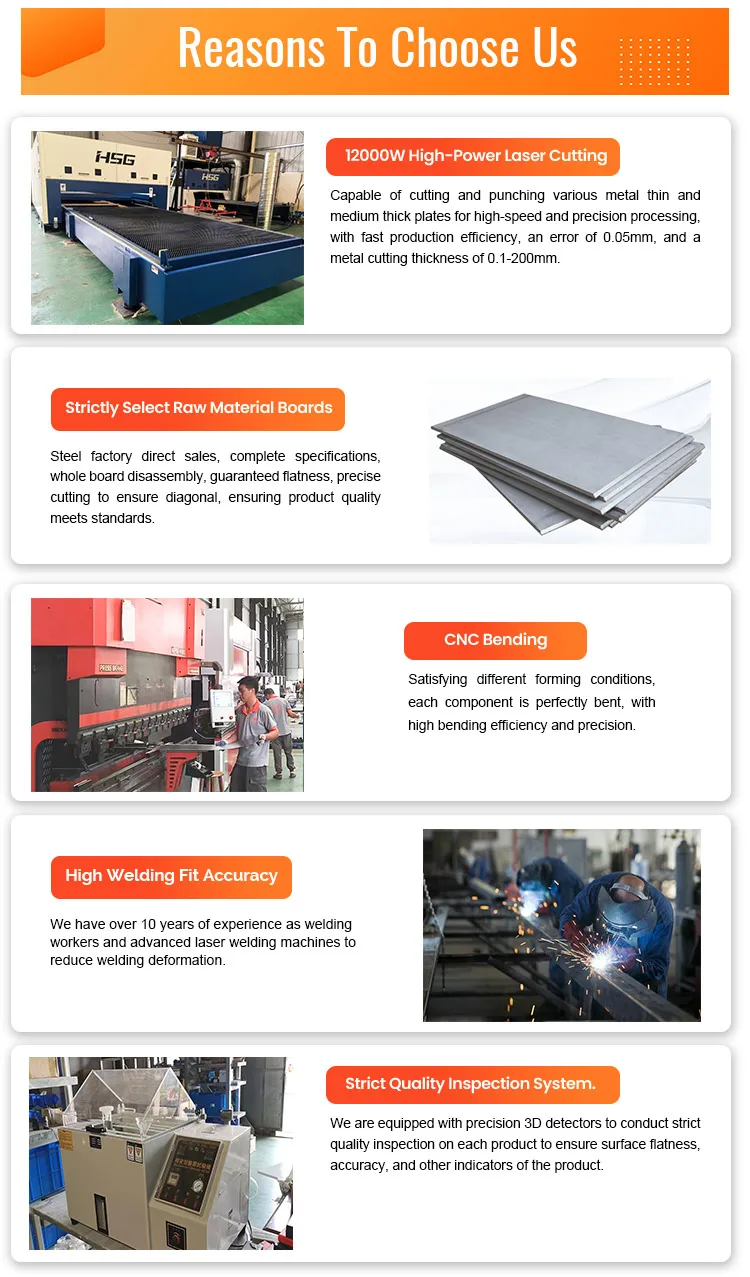 Reasons To Choose Us

12000W High-Power Laser Cutting

Capable of cutting and punching various metal thin and medium thick plates for high-speed and precision processing, with fast production efficiency, an error of 0.05mm, and a metal cutting thickness of 0.1-200mm.

Strictly Select Raw Material Boards

Steel factory direct sales, complete specifications, whole board disassembly, guaranteed flatness, precise cutting to ensure diagonal, ensuring product quality meets standards.

CNC Bending

Satisfying different forming conditions, each component is perfectly bent, with high bending efficiency and precision.

High Welding Fit Accuracy

We have over 10 years of experience as welding workers and advanced laser welding machines to reduce welding deformation.

Strict Quality Inspection System.

We are equipped with precision 3D detectors to conduct strict quality inspection on each product to ensure surface flatness, accuracy, and other indicators of the product.